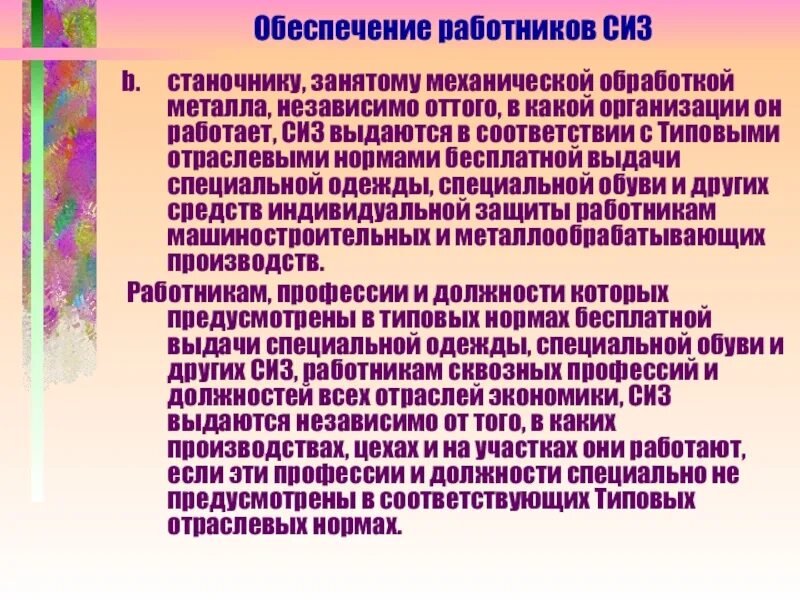 Обеспечение работников СИЗ

b. станочнику, занятому механической обработкой металла, независимо оттого, в какой организации он работает, СИЗ выдаются в соответствии с Типовыми отраслевыми нормами бесплатной выдачи специальной одежды, специальной обуви и других средств индивидуальной защиты работникам машиностроительных и металлообрабатывающих производств.

Работникам, профессии и должности которых предусмотрены в типовых нормах бесплатной выдачи специальной одежды, специальной обуви и других СИЗ, работникам сквозных профессий и должностей всех отраслей экономики, СИЗ выдаются независимо от того, в каких производствах, цехах и на участках они работают, если эти профессии и должности специально не предусмотрены в соответствующих Типовых отраслевых нормах.